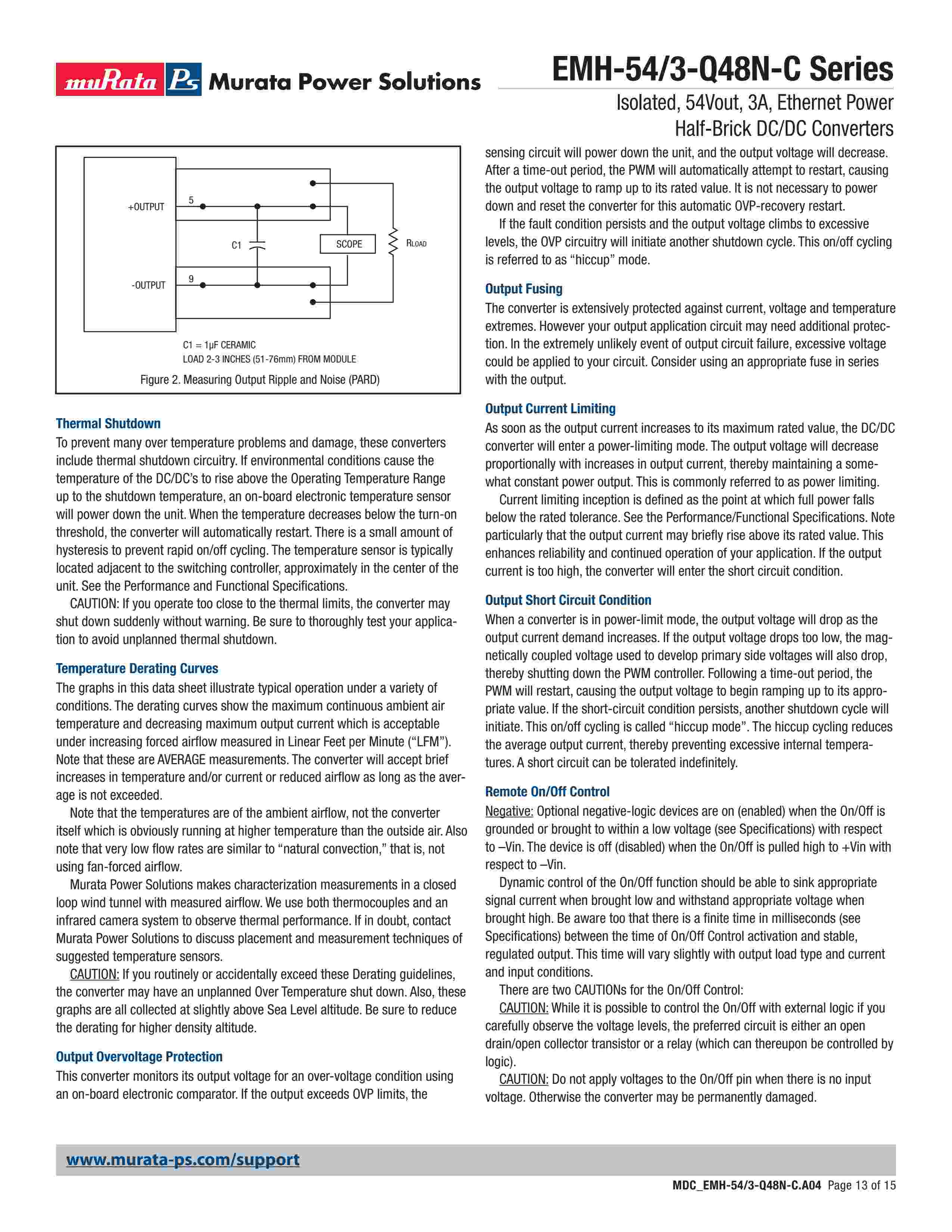 muRata Ps Murata Power Solutions

EMH-54/3-Q48N-C Series

Isolated, 54Vout, 3A, Ethernet Power Half-Brick DC/DC Converters

+OUTPUT
5
C1
SCOPE
RLOAD
-OUTPUT
9

C1 = 1µF CERAMIC
LOAD 2-3 INCHES (51-76mm) FROM MODULE

Figure 2. Measuring Output Ripple and Noise (PARD)

Thermal Shutdown

To prevent many over temperature problems and damage, these converters include thermal shutdown circuitry. If environmental conditions cause the temperature of the DC/DC's to rise above the Operating Temperature Range up to the shutdown temperature, an on-board electronic temperature sensor will power down the unit. When the temperature decreases below the turn-on threshold, the converter will automatically restart. There is a small amount of hysteresis to prevent rapid on/off cycling. The temperature sensor is typically located adjacent to the switching controller, approximately in the center of the unit. See the Performance and Functional Specifications.

CAUTION: If you operate too close to the thermal limits, the converter may shut down suddenly without warning. Be sure to thoroughly test your application to avoid unplanned thermal shutdown.

Temperature Derating Curves

The graphs in this data sheet illustrate typical operation under a variety of conditions. The derating curves show the maximum continuous ambient air temperature and decreasing maximum output current which is acceptable under increasing forced airflow measured in Linear Feet per Minute ("LFM"). Note that these are AVERAGE measurements. The converter will accept brief increases in temperature and/or current or reduced airflow as long as the average is not exceeded.

Note that the temperatures are of the ambient airflow, not the converter itself which is obviously running at higher temperature than the outside air. Also note that very low flow rates are similar to "natural convection," that is, not using fan-forced airflow.

Murata Power Solutions makes characterization measurements in a closed loop wind tunnel with measured airflow. We use both thermocouples and an infrared camera system to observe thermal performance. If in doubt, contact Murata Power Solutions to discuss placement and measurement techniques of suggested temperature sensors.

CAUTION: If you routinely or accidentally exceed these Derating guidelines, the converter may have an unplanned Over Temperature shut down. Also, these graphs are all collected at slightly above Sea Level altitude. Be sure to reduce the derating for higher density altitude.

Output Overvoltage Protection

This converter monitors its output voltage for an over-voltage condition using an on-board electronic comparator. If the output exceeds OVP limits, the sensing circuit will power down the unit, and the output voltage will decrease. After a time-out period, the PWM will automatically attempt to restart, causing the output voltage to ramp up to its rated value. It is not necessary to power down and reset the converter for this automatic OVP-recovery restart.

If the fault condition persists and the output voltage climbs to excessive levels, the OVP circuitry will initiate another shutdown cycle. This on/off cycling is referred to as "hiccup" mode.

Output Fusing

The converter is extensively protected against current, voltage and temperature extremes. However your output application circuit may need additional protection. In the extremely unlikely event of output circuit failure, excessive voltage could be applied to your circuit. Consider using an appropriate fuse in series with the output.

Output Current Limiting

As soon as the output current increases to its maximum rated value, the DC/DC converter will enter a power-limiting mode. The output voltage will decrease proportionally with increases in output current, thereby maintaining a somewhat constant power output. This is commonly referred to as power limiting.

Current limiting inception is defined as the point at which full power falls below the rated tolerance. See the Performance/Functional Specifications. Note particularly that the output current may briefly rise above its rated value. This enhances reliability and continued operation of your application. If the output current is too high, the converter will enter the short circuit condition.

Output Short Circuit Condition

When a converter is in power-limit mode, the output voltage will drop as the output current demand increases. If the output voltage drops too low, the magnetically coupled voltage used to develop primary side voltages will also drop, thereby shutting down the PWM controller. Following a time-out period, the PWM will restart, causing the output voltage to begin ramping up to its appropriate value. If the short-circuit condition persists, another shutdown cycle will initiate. This on/off cycling is called "hiccup mode". The hiccup cycling reduces the average output current, thereby preventing excessive internal temperatures. A short circuit can be tolerated indefinitely.

Remote On/Off Control

Negative: Optional negative-logic devices are on (enabled) when the On/Off is grounded or brought to within a low voltage (see Specifications) with respect to –Vin. The device is off (disabled) when the On/Off is pulled high to +Vin with respect to –Vin.

Dynamic control of the On/Off function should be able to sink appropriate signal current when brought low and withstand appropriate voltage when brought high. Be aware too that there is a finite time in milliseconds (see Specifications) between the time of On/Off Control activation and stable, regulated output. This time will vary slightly with output load type and current and input conditions.

There are two CAUTIONs for the On/Off Control:

CAUTION: While it is possible to control the On/Off with external logic if you carefully observe the voltage levels, the preferred circuit is either an open drain/open collector transistor or a relay (which can thereupon be controlled by logic).

CAUTION: Do not apply voltages to the On/Off pin when there is no input voltage. Otherwise the converter may be permanently damaged.

www.murata-ps.com/support

MDC_EMH-54/3-Q48N-C.A04 Page 13 of 15